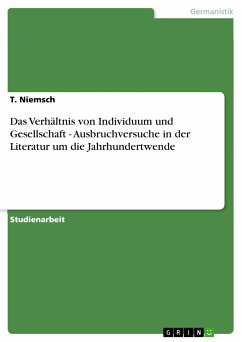 Germanistik

T. Niemsch

Das Verhältnis von Individuum und Gesellschaft - Ausbruchversuche in der Literatur um die Jahrhundertwende

Studienarbeit

GRIN